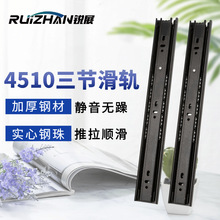 RUIZHAN锐展

4510三节滑轨

加厚钢材 静音无躁

实心钢珠 推拉顺滑